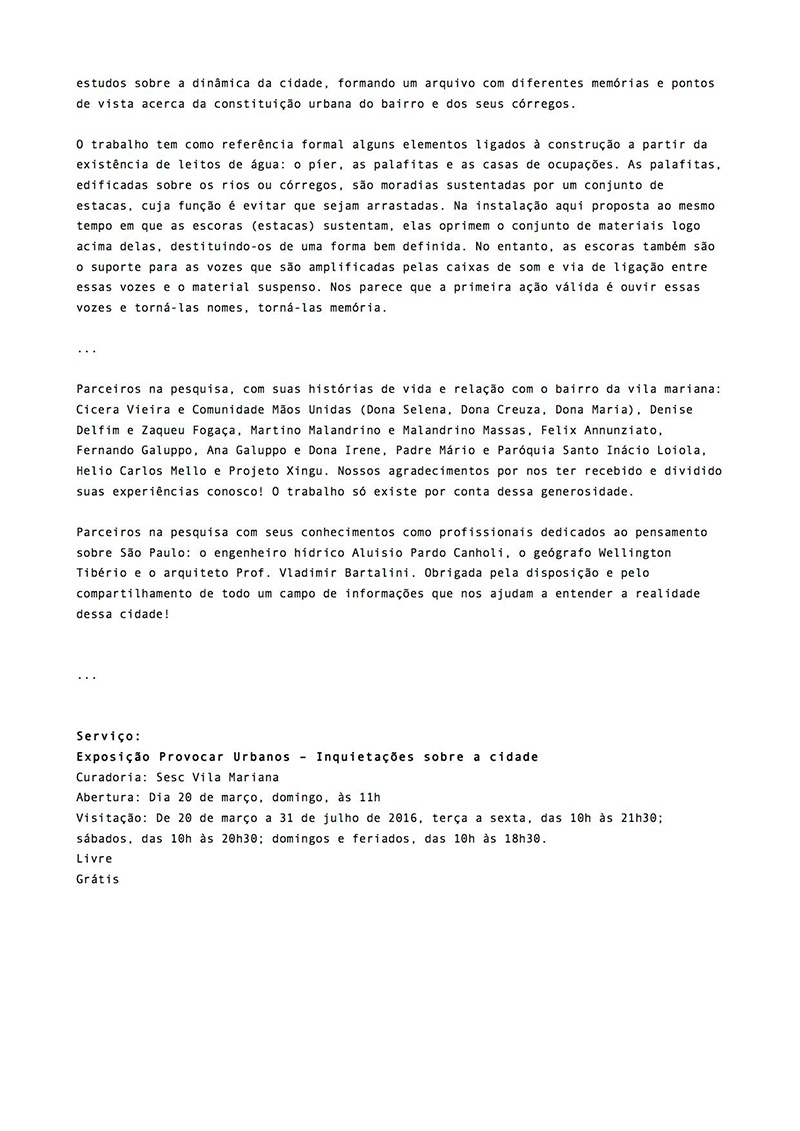 estudos sobre a dinâmica da cidade, formando um arquivo com diferentes memórias e pontos de vista acerca da constituição urbana do bairro e dos seus córregos.

O trabalho tem como referência formal alguns elementos ligados à construção a partir da existência de leitos de água: o píer, as palafitas e as casas de ocupações. As palafitas, edificadas sobre os rios ou córregos, são moradias sustentadas por um conjunto de estacas, cuja função é evitar que sejam arrastadas. Na instalação aqui proposta ao mesmo tempo em que as escoras (estacas) sustentam, elas oprimem o conjunto de materiais logo acima delas, destituindo-os de uma forma bem definida. No entanto, as escoras também são o suporte para as vozes que são amplificadas pelas caixas de som e via de ligação entre essas vozes e o material suspenso. Nos parece que a primeira ação válida é ouvir essas vozes e torná-las nomes, torná-las memória.

...

Parceiros na pesquisa, com suas histórias de vida e relação com o bairro da vila mariana: Cicera Vieira e Comunidade Mãos Unidas (Dona Selena, Dona Creuza, Dona Maria), Denise Delfim e Zaqueu Fogaça, Martino Malandrino e Malandrino Massas, Felix Annunziato, Fernando Galuppo, Ana Galuppo e Dona Irene, Padre Mário e Paróquia Santo Inácio Loiola, Helio Carlos Mello e Projeto Xingu. Nossos agradecimentos por nos ter recebido e dividido suas experiências conosco! O trabalho só existe por conta dessa generosidade.

Parceiros na pesquisa com seus conhecimentos como profissionais dedicados ao pensamento sobre São Paulo: o engenheiro hídrico Aluisio Pardo Canholi, o geógrafo Wellington Tibério e o arquiteto Prof. Vladimir Bartalini. Obrigada pela disposição e pelo compartilhamento de todo um campo de informações que nos ajudam a entender a realidade dessa cidade!

...

Serviço:
Exposição Provocar Urbanos – Inquietações sobre a cidade
Curadoria: Sesc Vila Mariana
Abertura: Dia 20 de março, domingo, às 11h
Visitação: De 20 de março a 31 de julho de 2016, terça a sexta, das 10h às 21h30; sábados, das 10h às 20h30; domingos e feriados, das 10h às 18h30.
Livre
Grátis